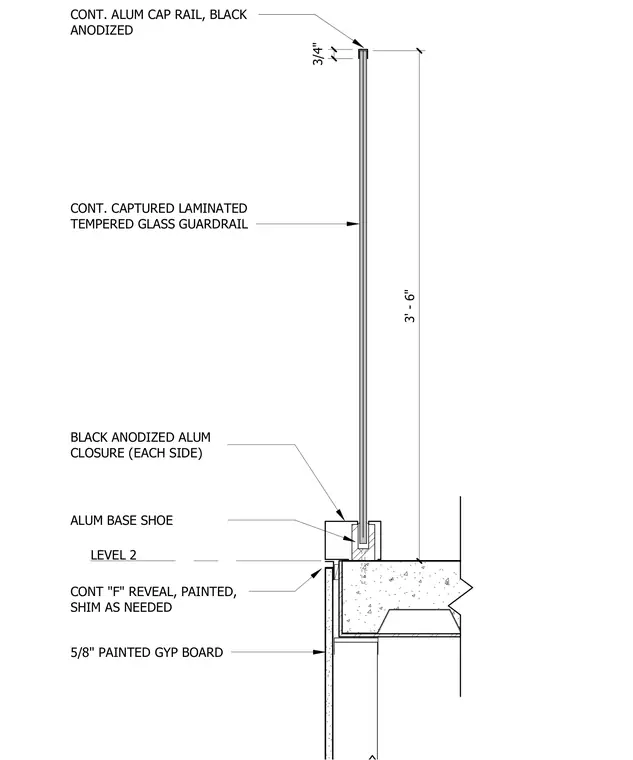 CONT. ALUM CAP RAIL, BLACK ANODIZED

3/4"

CONT. CAPTURED LAMINATED TEMPERED GLASS GUARDRAIL

3' - 6"

BLACK ANODIZED ALUM CLOSURE (EACH SIDE)

ALUM BASE SHOE

LEVEL 2

CONT "F" REVEAL, PAINTED, SHIM AS NEEDED

5/8" PAINTED GYP BOARD